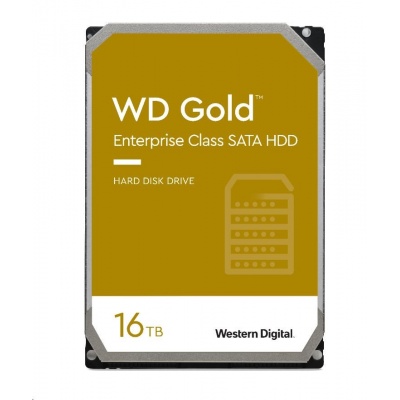 WD Gold™
Enterprise Class SATA HDD

HARD DISK DRIVE

16TB

Western Digital.